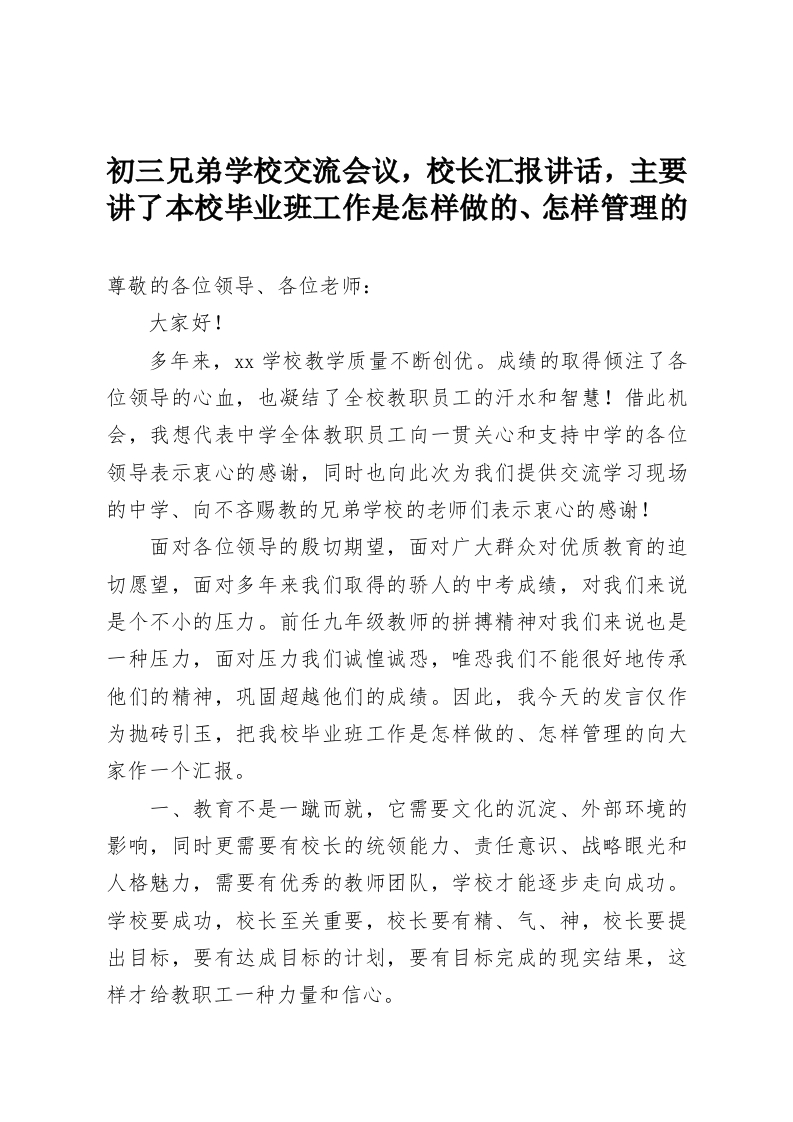 初三兄弟学校交流会议，校长汇报讲话，主要讲了本校毕业班工作是怎样做的、怎样管理的

尊敬的各位领导、各位老师：

大家好！

多年来，xx 学校教学质量不断创优。成绩的取得倾注了各位领导的心血，也凝结了全校教职员工的汗水和智慧！借此机会，我想代表中学全体教职员工向一贯关心和支持中学的各位领导表示衷心的感谢，同时也向此次为我们提供交流学习现场的中学、向不吝赐教的兄弟学校的老师们表示衷心的感谢！

面对各位领导的殷切期望，面对广大群众对优质教育的迫切愿望，面对多年来我们取得的骄人的中考成绩，对我们来说是个不小的压力。前任九年级教师的拼搏精神对我们来说也是一种压力，面对压力我们诚惶诚恐，唯恐我们不能很好地传承他们的精神，巩固超越他们的成绩。因此，我今天的发言仅作为抛砖引玉，把我校毕业班工作是怎样做的、怎样管理的向大家作一个汇报。

一、教育不是一蹴而就，它需要文化的沉淀、外部环境的影响，同时更需要有校长的统领能力、责任意识、战略眼光和人格魅力，需要有优秀的教师团队，学校才能逐步走向成功。学校要成功，校长至关重要，校长要有精、气、神，校长要提出目标，要有达成目标的计划，要有目标完成的现实结果，这样才给教职工一种力量和信心。